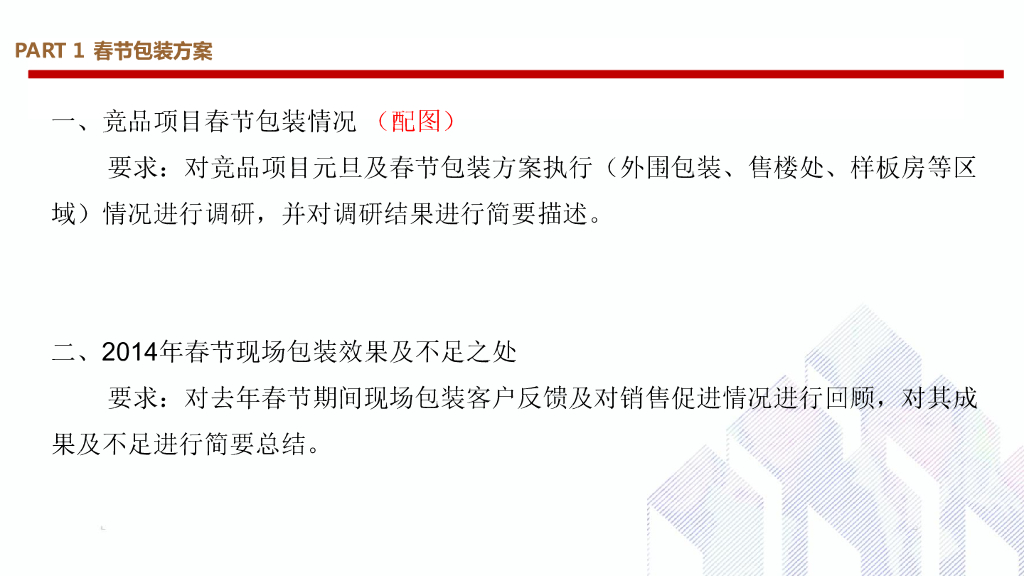 PART 1 春节包装方案

一、竞品项目春节包装情况 （配图）

要求：对竞品项目元旦及春节包装方案执行（外围包装、售楼处、样板房等区域）情况进行调研，并对调研结果进行简要描述。

二、2014年春节现场包装效果及不足之处

要求：对去年春节期间现场包装客户反馈及对销售促进情况进行回顾，对其成果及不足进行简要总结。